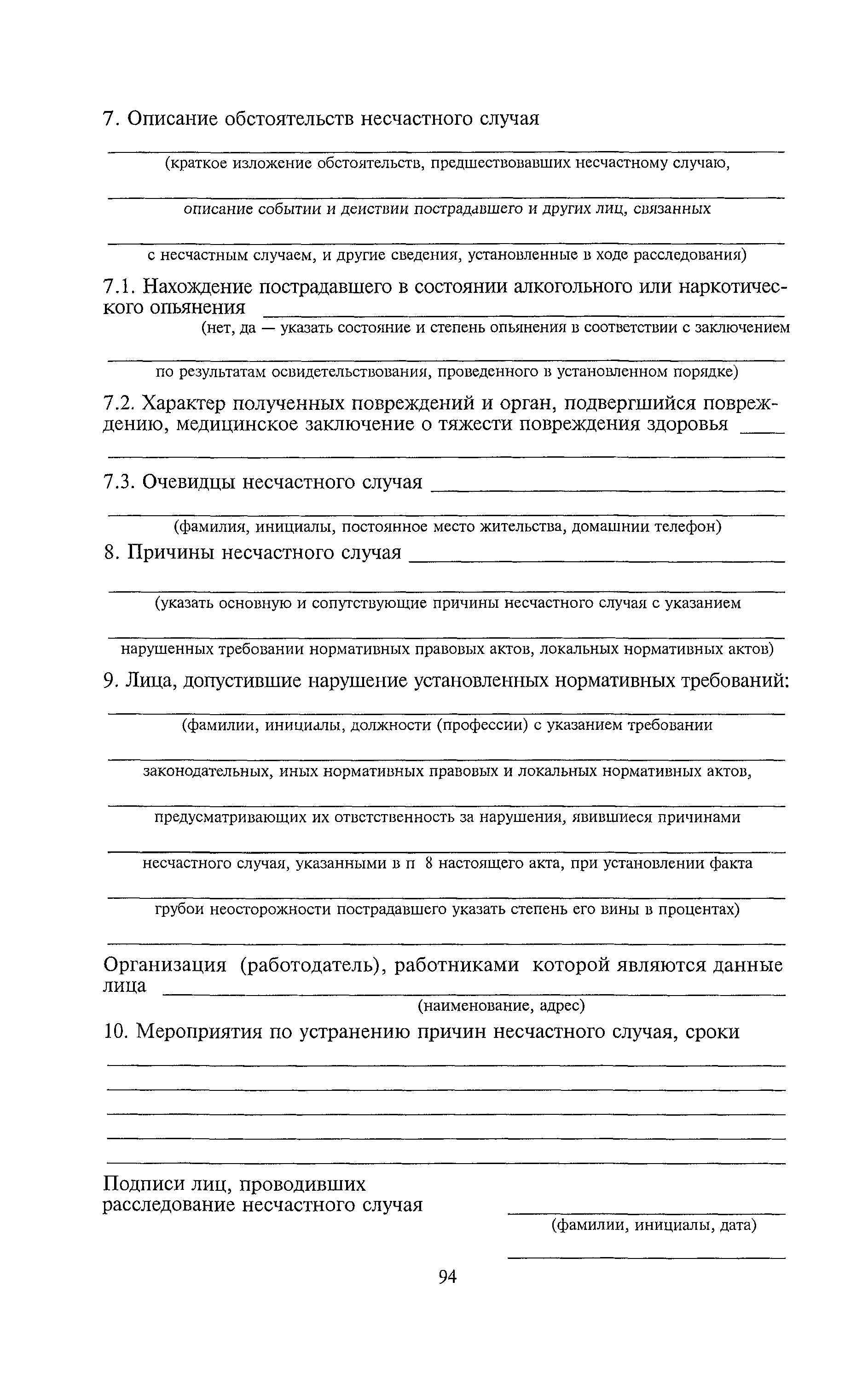 7. Описание обстоятельств несчастного случая

(краткое изложение обстоятельств, предшествовавших несчастному случаю,

описание событии и деиствии пострадавшего и других лиц, связанных

с несчастным случаем, и другие сведения, установленные в ходе расследования)

7.1. Нахождение пострадавшего в состоянии алкогольного или наркотического опьянения
(нет, да — указать состояние и степень опьянения в соответствии с заключением

по результатам освидетельствования, проведенного в установленном порядке)

7.2. Характер полученных повреждений и орган, подвергшийся повреждению, медицинское заключение о тяжести повреждения здоровья

7.3. Очевидцы несчастного случая

(фамилия, инициалы, постоянное место жительства, домашнии телефон)

8. Причины несчастного случая

(указать основную и сопутствующие причины несчастного случая с указанием

нарушенных требовании нормативных правовых актов, локальных нормативных актов)

9. Лица, допустившие нарушение установленных нормативных требований:

(фамилии, инициалы, должности (профессии) с указанием требовании

законодательных, иных нормативных правовых и локальных нормативных актов,

предусматривающих их ответственность за нарушения, явившиеся причинами

несчастного случая, указанными в п 8 настоящего акта, при установлении факта

грубои неосторожности пострадавшего указать степень его вины в процентах)

Организация (работодатель), работниками которой являются данные лица
(наименование, адрес)

10. Мероприятия по устранению причин несчастного случая, сроки

Подписи лиц, проводивших расследование несчастного случая
(фамилии, инициалы, дата)

94